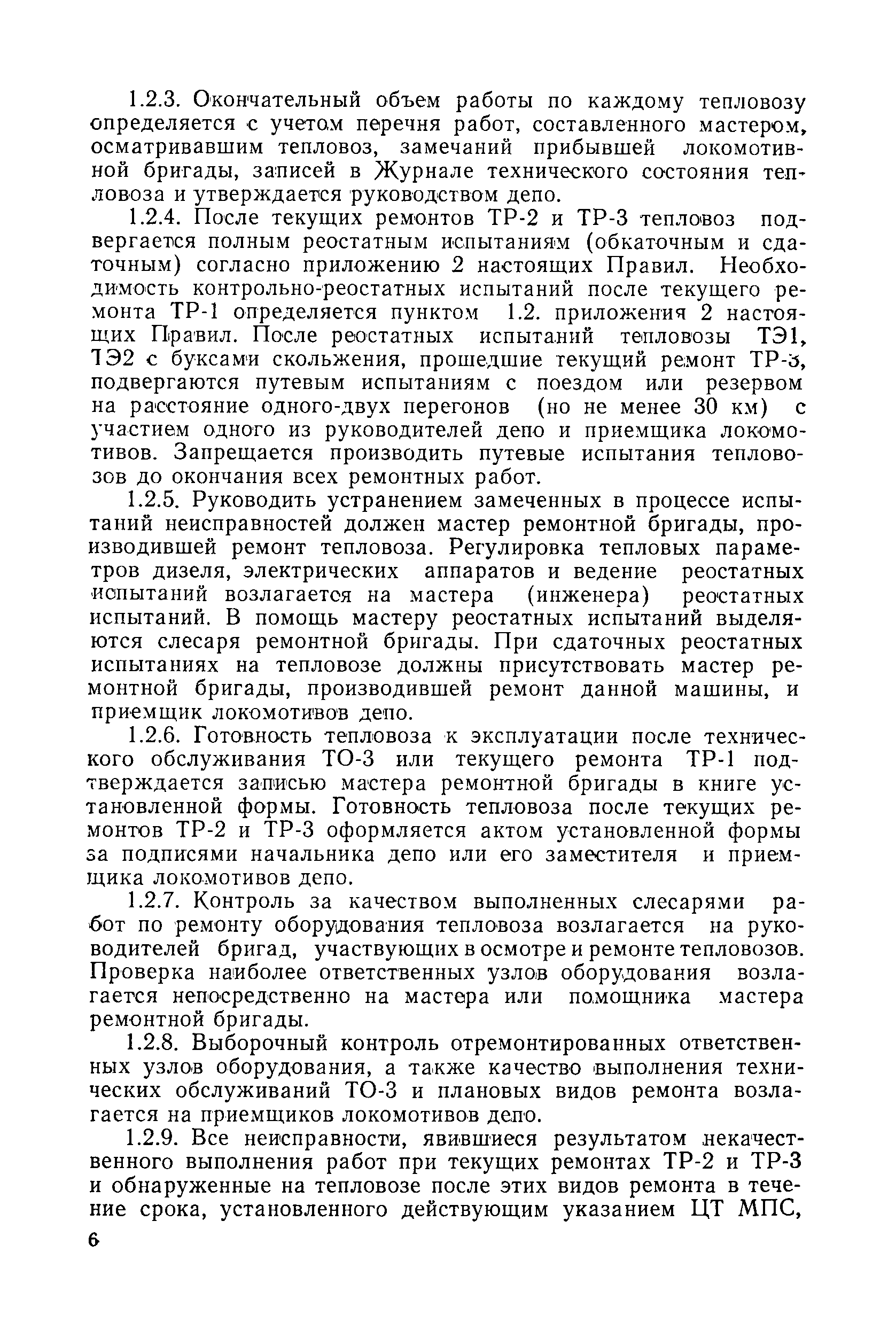 1.2.3. Окончательный объем работы по каждому тепловозу определяется с учетом перечня работ, составленного мастером, осматривавшим тепловоз, замечаний прибывшей локомотивной бригады, записей в Журнале технического состояния тепловоза и утверждается руководством депо.

1.2.4. После текущих ремонтов ТР-2 и ТР-3 тепловоз подвергается полным реостатным испытаниям (обкаточным и сдаточным) согласно приложению 2 настоящих Правил. Необходимость контрольно-реостатных испытаний после текущего ремонта ТР-1 определяется пунктом 1.2. приложения 2 настоящих Правил. После реостатных испытаний тепловозы ТЭ1, ТЭ2 с буксами скольжения, прошедшие текущий ремонт ТР-3, подвергаются путевым испытаниям с поездом или резервом на расстояние одного-двух перегонов (но не менее 30 км) с участием одного из руководителей депо и приемщика локомотивов. Запрещается производить путевые испытания тепловозов до окончания всех ремонтных работ.

1.2.5. Руководить устранением замеченных в процессе испытаний неисправностей должен мастер ремонтной бригады, производившей ремонт тепловоза. Регулировка тепловых параметров дизеля, электрических аппаратов и ведение реостатных испытаний возлагается на мастера (инженера) реостатных испытаний. В помощь мастеру реостатных испытаний выделяются слесаря ремонтной бригады. При сдаточных реостатных испытаниях на тепловозе должны присутствовать мастер ремонтной бригады, производившей ремонт данной машины, и приемщик локомотивов депо.

1.2.6. Готовность тепловоза к эксплуатации после технического обслуживания ТО-3 или текущего ремонта ТР-1 подтверждается записью мастера ремонтной бригады в книге установленной формы. Готовность тепловоза после текущих ремонтов ТР-2 и ТР-3 оформляется актом установленной формы за подписями начальника депо или его заместителя и приемщика локомотивов депо.

1.2.7. Контроль за качеством выполненных слесарями работ по ремонту оборудования тепловоза возлагается на руководителей бригад, участвующих в осмотре и ремонте тепловозов. Проверка наиболее ответственных узлов оборудования возлагается непосредственно на мастера или помощника мастера ремонтной бригады.

1.2.8. Выборочный контроль отремонтированных ответственных узлов оборудования, а также качество выполнения технических обслуживаний ТО-3 и плановых видов ремонта возлагается на приемщиков локомотивов депо.

1.2.9. Все неисправности, явившиеся результатом некачественного выполнения работ при текущих ремонтах ТР-2 и ТР-3 и обнаруженные на тепловозе после этих видов ремонта в течение срока, установленного действующим указанием ЦТ МПС,

6